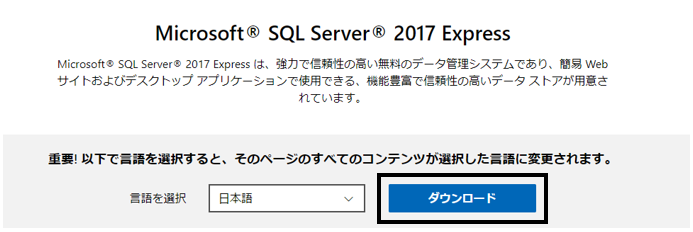 Microsoft® SQL Server® 2017 Express

Microsoft® SQL Server® 2017 Express は、強力で信頼性の高い無料のデータ管理システムであり、簡易 Web サイトおよびデスクトップ アプリケーションで使用できる、機能豊富で信頼性の高いデータ ストアが用意されています。

重要! 以下で言語を選択すると、そのページのすべてのコンテンツが選択した言語に変更されます。

言語を選択 日本語

ダウンロード